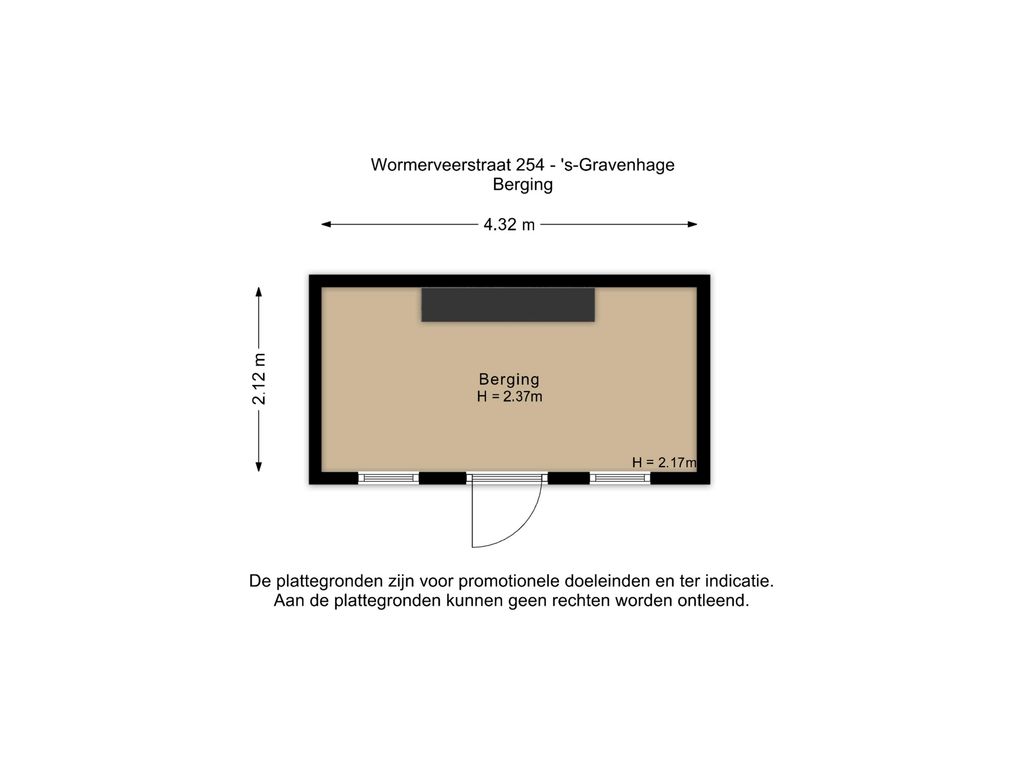 Wormerveerstraat 254 - 's-Gravenhage
Berging

4.32 m

2.12 m

Berging
H = 2.37m

H = 2.17m

De plattegronden zijn voor promotionele doeleinden en ter indicatie.
Aan de plattegronden kunnen geen rechten worden ontleend.